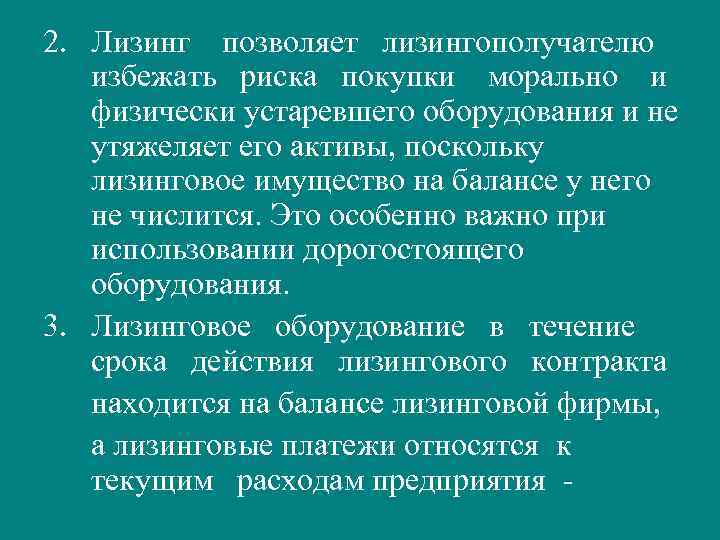 2. Лизинг позволяет лизингополучателю избежать риска покупки морально и физически устаревшего оборудования и не утяжеляет его активы, поскольку лизинговое имущество на балансе у него не числится. Это особенно важно при использовании дорогостоящего оборудования.

3. Лизинговое оборудование в течение срока действия лизингового контракта находится на балансе лизинговой фирмы, а лизинговые платежи относятся к текущим расходам предприятия -